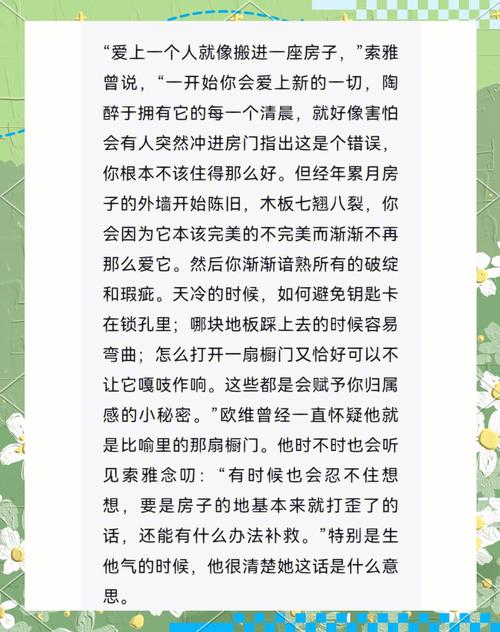 “爱上一个人就像搬进一座房子，”索雅曾说，“一开始你会爱上新的一切，陶醉于拥有它的每一个清晨，就好像害怕会有人突然冲进房门指出这是个错误，你根本不该住得那么好。但经年累月房子的外墙开始陈旧，木板七翘八裂，你会因为它本该完美的不完美而渐渐不再那么爱它。然后你渐渐谙熟所有的破绽和瑕疵。天冷的时候，如何避免钥匙卡在锁孔里；哪块地板踩上去的时候容易弯曲；怎么打开一扇橱门又恰好可以不让它嘎吱作响。这些都是会赋予你归属感的小秘密。”欧维曾经一直怀疑他就是比喻里的那扇橱门。他时不时也会听见索雅念叨：“有时候也会忍不住想想，要是房子的地基本来就打歪了的话，还能有什么办法补救。”特别是生他气的时候，他很清楚她这话是什么意思。